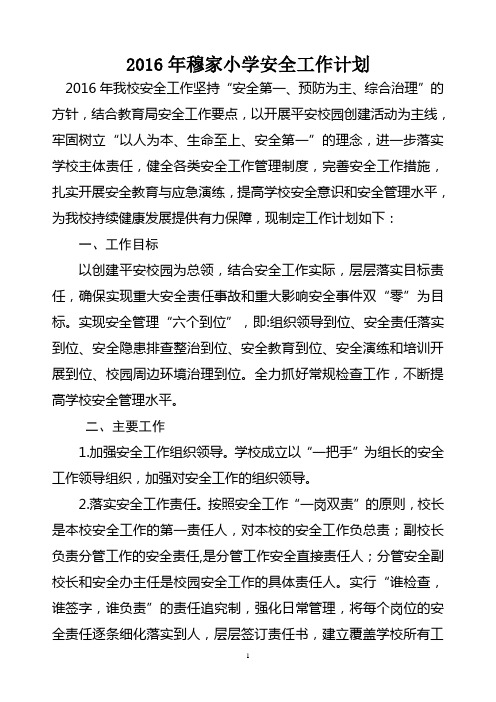 2016 年穆家小学安全工作计划

2016 年我校安全工作坚持“安全第一、预防为主、综合治理”的方针，结合教育局安全工作要点，以开展平安校园创建活动为主线，牢固树立“以人为本、生命至上、安全第一”的理念，进一步落实学校主体责任，健全各类安全工作管理制度，完善安全工作措施，扎实开展安全教育与应急演练，提高学校安全意识和安全管理水平，为我校持续健康发展提供有力保障，现制定工作计划如下：

一、工作目标

以创建平安校园为总领，结合安全工作实际，层层落实目标责任，确保实现重大安全责任事故和重大影响安全事件双“零”为目标。实现安全管理“六个到位”，即:组织领导到位、安全责任落实到位、安全隐患排查整治到位、安全教育到位、安全演练和培训开展到位、校园周边环境治理到位。全力抓好常规检查工作，不断提高学校安全管理水平。

二、主要工作

1.加强安全工作组织领导。学校成立以“一把手”为组长的安全工作领导组织，加强对安全工作的组织领导。

2.落实安全工作责任。按照安全工作“一岗双责”的原则，校长是本校安全工作的第一责任人，对本校的安全工作负总责；副校长负责分管工作的安全责任,是分管工作安全直接责任人；分管安全副校长和安全办主任是校园安全工作的具体责任人。实行“谁检查，谁签字，谁负责”的责任追究制，强化日常管理，将每个岗位的安全责任逐条细化落实到人，层层签订责任书，建立覆盖学校所有工

1